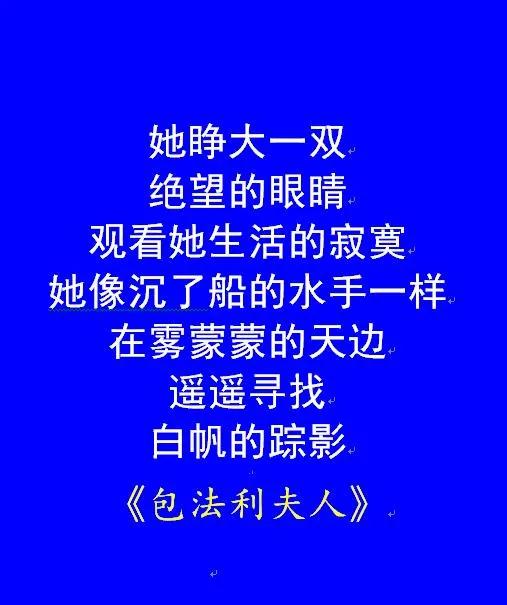 她睁大一双
绝望的眼睛
观看她生活的寂寞
她像沉了船的水手一样
在雾蒙蒙的天边
遥遥寻找
白帆的踪影

《包法利夫人》